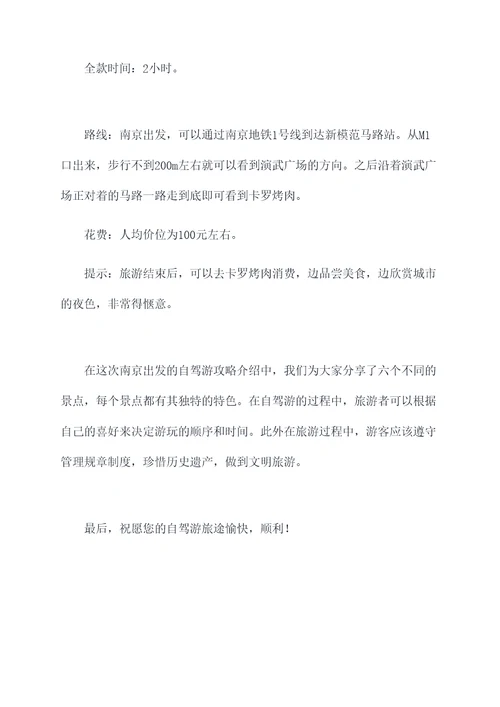 全款时间：2小时。

路线：南京出发，可以通过南京地铁1号线到达新模范马路站。从M1口出来，步行不到200m左右就可以看到演武广场的方向。之后沿着演武广场正对着的马路一路走到底即可看到卡罗烤肉。

花费：人均价位为100元左右。

提示：旅游结束后，可以去卡罗烤肉消费，边品尝美食，边欣赏城市的夜色，非常得惬意。

在这次南京出发的自驾游攻略介绍中，我们为大家分享了六个不同的景点，每个景点都有其独特的特色。在自驾游的过程中，旅游者可以根据自己的喜好来决定游玩的顺序和时间。此外在旅游过程中，游客应该遵守管理规章制度，珍惜历史遗产，做到文明旅游。

最后，祝愿您的自驾游旅途愉快，顺利！